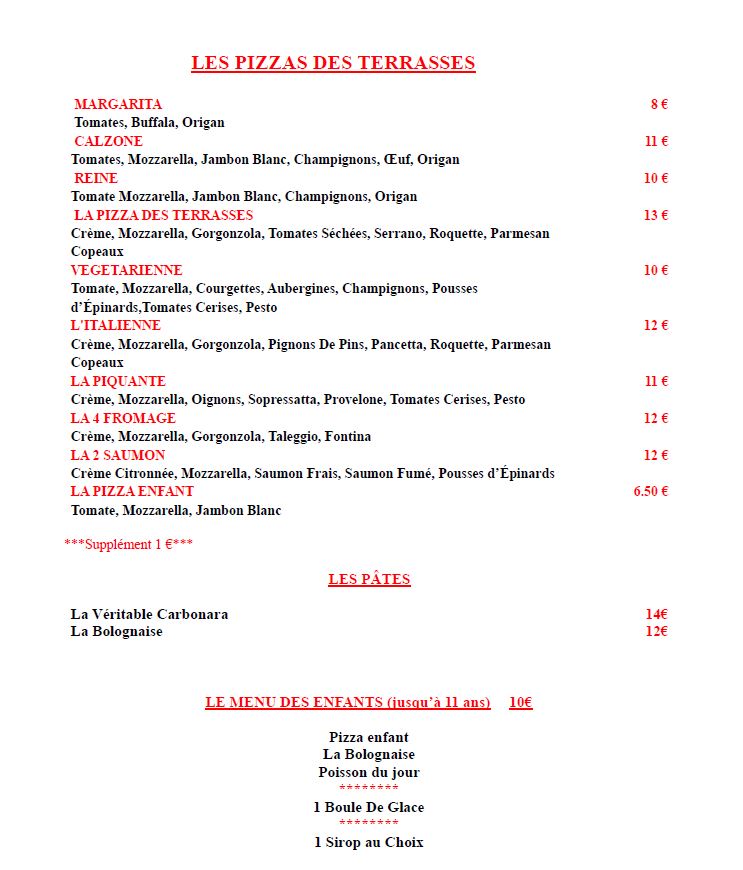 LES PIZZAS DES TERRASSES

MARGARITA 8 €
Tomates, Buffala, Origan
CALZONE 11 €
Tomates, Mozzarella, Jambon Blanc, Champignons, Œuf, Origan
REINE 10 €
Tomate Mozzarella, Jambon Blanc, Champignons, Origan
LA PIZZA DES TERRASSES 13 €
Crème, Mozzarella, Gorgonzola, Tomates Séchées, Serrano, Roquette, Parmesan Copeaux
VEGETARIENNE 10 €
Tomate, Mozzarella, Courgettes, Aubergines, Champignons, Pousses d'Épinards,Tomates Cerises, Pesto
L'ITALIENNE 12 €
Crème, Mozzarella, Gorgonzola, Pignons De Pins, Pancetta, Roquette, Parmesan Copeaux
LA PIQUANTE 11 €
Crème, Mozzarella, Oignons, Sopressatta, Provelone, Tomates Cerises, Pesto
LA 4 FROMAGE 12 €
Crème, Mozzarella, Gorgonzola, Taleggio, Fontina
LA 2 SAUMON 12 €
Crème Citronnée, Mozzarella, Saumon Frais, Saumon Fumé, Pousses d'Épinards
LA PIZZA ENFANT 6.50 €
Tomate, Mozzarella, Jambon Blanc

***Supplément 1 €***

LES PÂTES

La Véritable Carbonara 14€
La Bolognaise 12€

LE MENU DES ENFANTS (jusqu'à 11 ans) 10€

Pizza enfant
La Bolognaise
Poisson du jour
********
1 Boule De Glace
********
1 Sirop au Choix